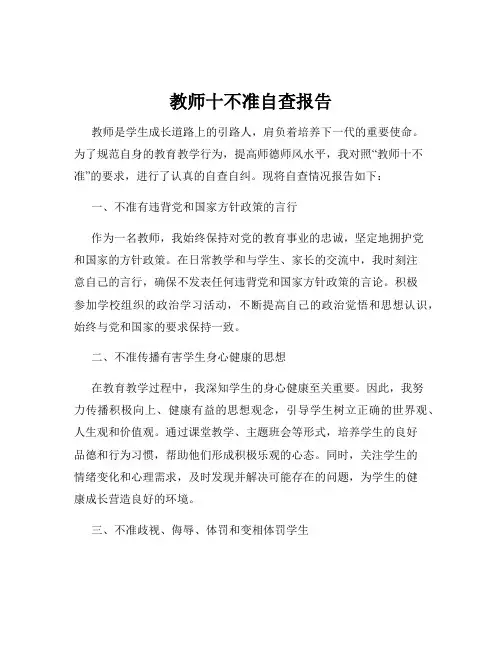 教师十不准自查报告

教师是学生成长道路上的引路人，肩负着培养下一代的重要使命。为了规范自身的教育教学行为，提高师德师风水平，我对照“教师十不准”的要求，进行了认真的自查自纠。现将自查情况报告如下：

一、不准有违背党和国家方针政策的言行

作为一名教师，我始终保持对党的教育事业的忠诚，坚定地拥护党和国家的方针政策。在日常教学和与学生、家长的交流中，我时刻注意自己的言行，确保不发表任何违背党和国家方针政策的言论。积极参加学校组织的政治学习活动，不断提高自己的政治觉悟和思想认识，始终与党和国家的要求保持一致。

二、不准传播有害学生身心健康的思想

在教育教学过程中，我深知学生的身心健康至关重要。因此，我努力传播积极向上、健康有益的思想观念，引导学生树立正确的世界观、人生观和价值观。通过课堂教学、主题班会等形式，培养学生的良好品德和行为习惯，帮助他们形成积极乐观的心态。同时，关注学生的情绪变化和心理需求，及时发现并解决可能存在的问题，为学生的健康成长营造良好的环境。

三、不准歧视、侮辱、体罚和变相体罚学生